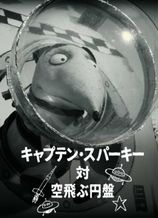 キャプテン・スパーキー
対
空飛ぶ円盤